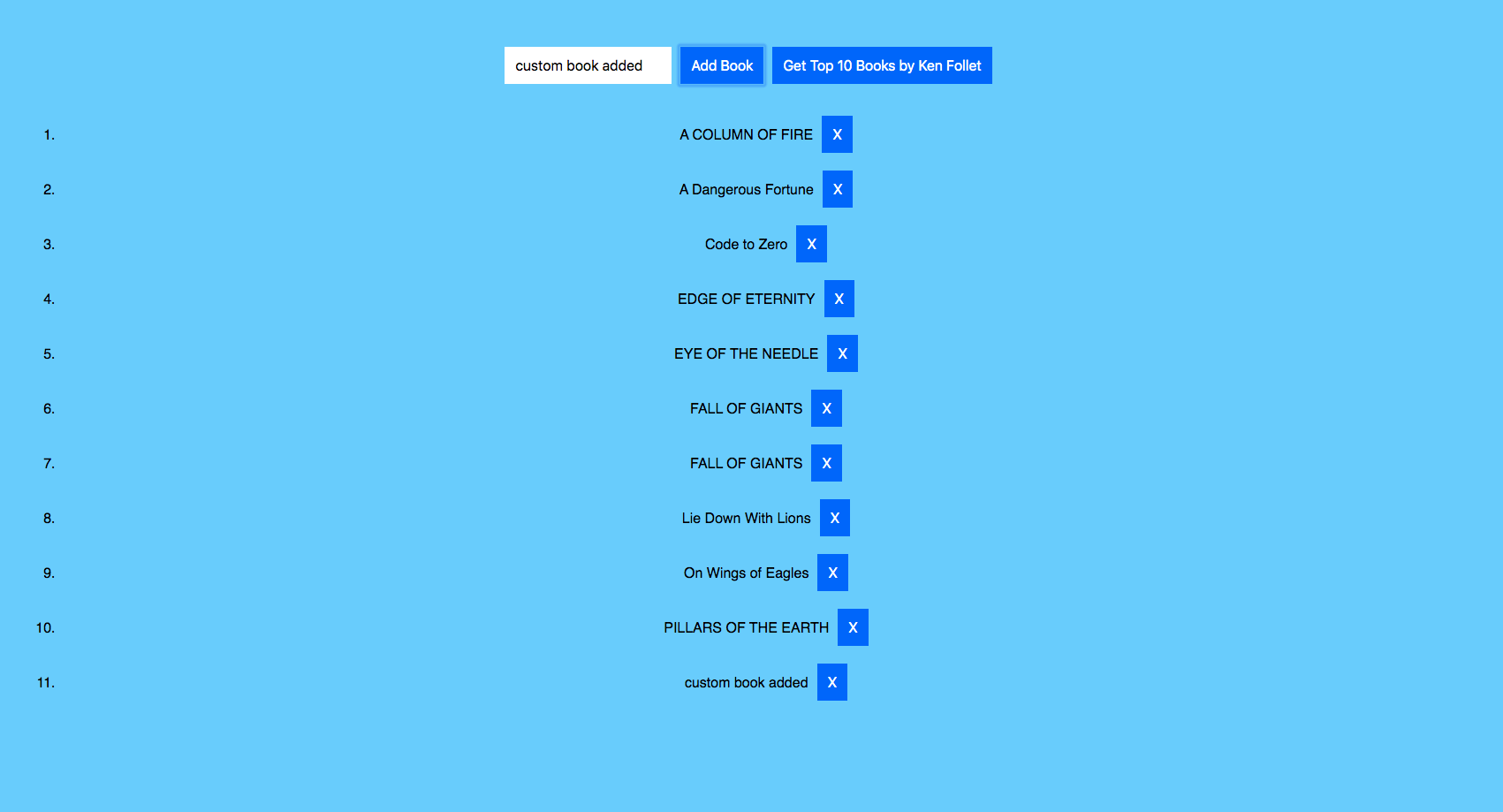 custom book added Add Book Get Top 10 Books by Ken Follet

1. A COLUMN OF FIRE X
2. A Dangerous Fortune X
3. Code to Zero X
4. EDGE OF ETERNITY X
5. EYE OF THE NEEDLE X
6. FALL OF GIANTS X
7. FALL OF GIANTS X
8. Lie Down With Lions X
9. On Wings of Eagles X
10. PILLARS OF THE EARTH X
11. custom book added X